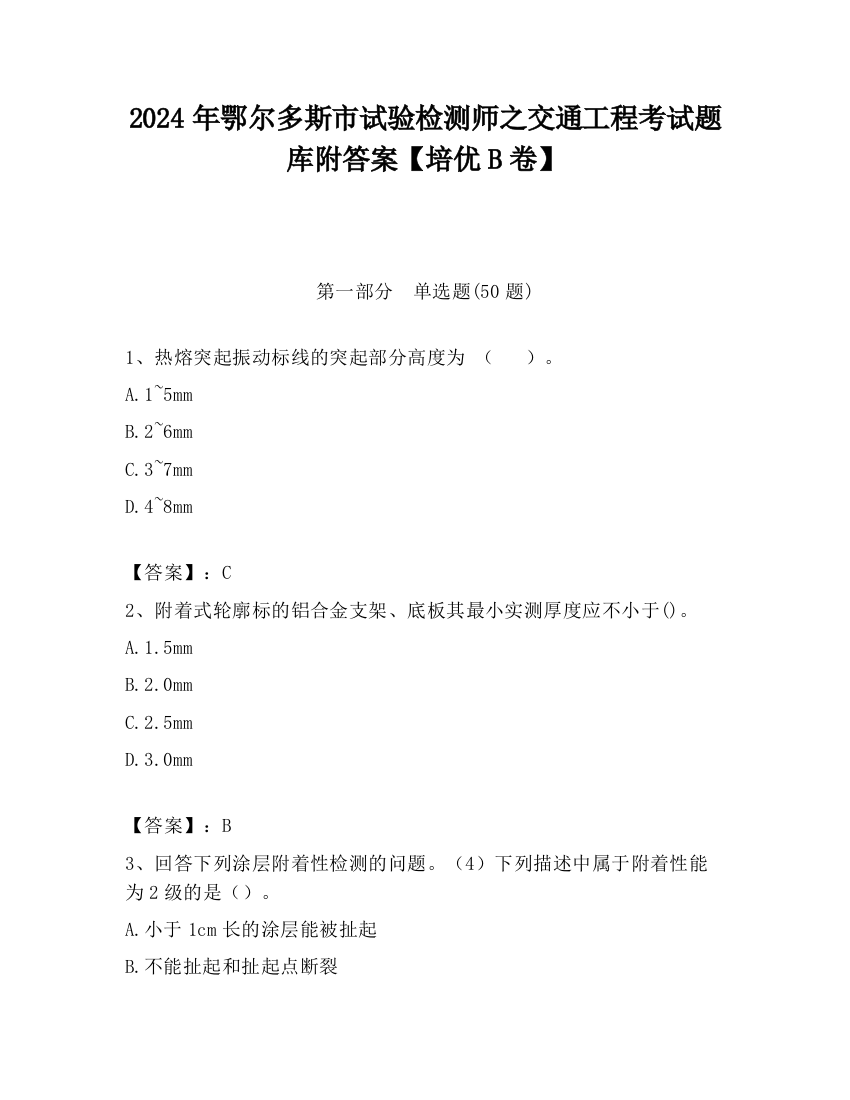 2024 年鄂尔多斯市试验检测师之交通工程考试题库附答案【培优 B 卷】

第一部分　单选题(50 题)

1、热熔突起振动标线的突起部分高度为 （　　）。

A. 1~5mm

B. 2~6mm

C. 3~7mm

D. 4~8mm

【答案】：C

2、附着式轮廓标的铝合金支架、底板其最小实测厚度应不小于()。

A. 1.5mm

B. 2.0mm

C. 2.5mm

D. 3.0mm

【答案】：B

3、回答下列涂层附着性检测的问题。（4）下列描述中属于附着性能为 2 级的是（）。

A. 小于 1cm 长的涂层能被扯起

B. 不能扯起和扯起点断裂